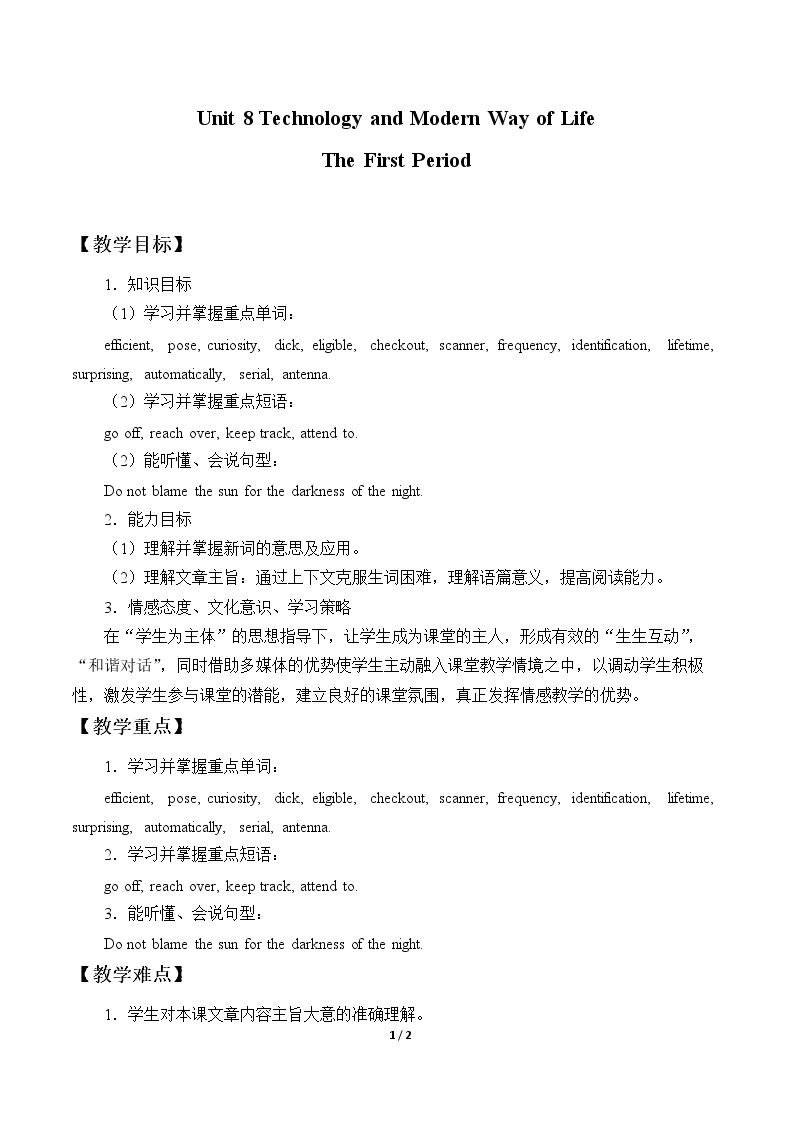 Unit 8 Technology and Modern Way of Life

The First Period

【教学目标】

1.知识目标

（1）学习并掌握重点单词：

efficient, pose, curiosity, dick, eligible, checkout, scanner, frequency, identification, lifetime, surprising, automatically, serial, antenna.

（2）学习并掌握重点短语：

go off, reach over, keep track, attend to.

（2）能听懂、会说句型：

Do not blame the sun for the darkness of the night.

2.能力目标

（1）理解并掌握新词的意思及应用。

（2）理解文章主旨：通过上下文克服生词困难，理解语篇意义，提高阅读能力。

3.情感态度、文化意识、学习策略

在“学生为主体”的思想指导下，让学生成为课堂的主人，形成有效的“生生互动”，“和谐对话”，同时借助多媒体的优势使学生主动融入课堂教学情境之中，以调动学生积极性，激发学生参与课堂的潜能，建立良好的课堂氛围，真正发挥情感教学的优势。

【教学重点】

1.学习并掌握重点单词：

efficient, pose, curiosity, dick, eligible, checkout, scanner, frequency, identification, lifetime, surprising, automatically, serial, antenna.

2.学习并掌握重点短语：

go off, reach over, keep track, attend to.

3.能听懂、会说句型：

Do not blame the sun for the darkness of the night.

【教学难点】

1.学生对本课文章内容主旨大意的准确理解。

1 / 2